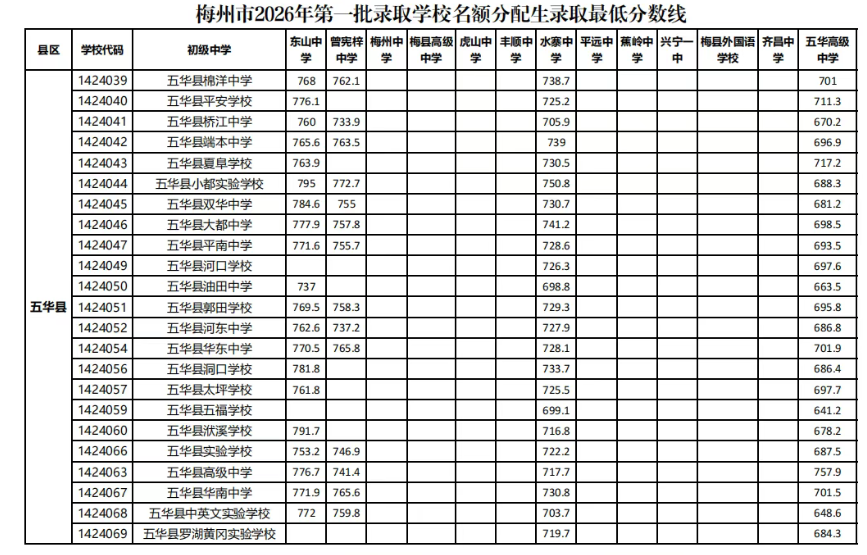 梅州市2026年第一批录取学校名额分配生录取最低分数线

| 县区 | 学校代码 | 初级中学 | 东山中学 | 曾宪梓中学 | 梅州中学 | 梅县高级中学 | 虎山中学 | 丰顺中学 | 水寨中学 | 平远中学 | 蕉岭中学 | 兴宁一中 | 梅县外国语学校 | 齐昌中学 | 五华高级中学 |
|---|---|---|---|---|---|---|---|---|---|---|---|---|---|---|---|
| 五华县 | 1424039 | 五华县棉洋中学 | 768 | 762.1 | | | | | 738.7 | | | | | | 701 |
| | 1424040 | 五华县平安学校 | 776.1 | | | | | | 725.2 | | | | | | 711.3 |
| | 1424041 | 五华县桥江中学 | 760 | 733.9 | | | | | 705.9 | | | | | | 670.2 |
| | 1424042 | 五华县端本中学 | 765.6 | 763.5 | | | | | 739 | | | | | | 696.9 |
| | 1424043 | 五华县夏阜学校 | 763.9 | | | | | | 730.5 | | | | | | 717.2 |
| | 1424044 | 五华县小都实验学校 | 795 | 772.7 | | | | | 750.8 | | | | | | 688.3 |
| | 1424045 | 五华县双华中学 | 784.6 | 755 | | | | | 730.7 | | | | | | 681.2 |
| | 1424046 | 五华县大都中学 | 777.9 | 757.8 | | | | | 741.2 | | | | | | 698.5 |
| | 1424047 | 五华县平南中学 | 771.6 | 755.7 | | | | | 728.6 | | | | | | 693.5 |
| | 1424049 | 五华县河口学校 | | | | | | | 726.3 | | | | | | 697.6 |
| | 1424050 | 五华县油田中学 | 737 | | | | | | 698.8 | | | | | | 663.5 |
| | 1424051 | 五华县郭田学校 | 769.5 | 758.3 | | | | | 729.3 | | | | | | 695.8 |
| | 1424052 | 五华县河东中学 | 762.6 | 737.2 | | | | | 727.9 | | | | | | 686.8 |
| | 1424054 | 五华县华东中学 | 770.5 | 765.8 | | | | | 728.1 | | | | | | 701.9 |
| | 1424056 | 五华县洞口学校 | 781.8 | | | | | | 733.7 | | | | | | 686.4 |
| | 1424057 | 五华县太坪学校 | 761.8 | | | | | | 725.5 | | | | | | 697.7 |
| | 1424059 | 五华县五福学校 | | | | | | | 699.1 | | | | | | 641.2 |
| | 1424060 | 五华县洑溪学校 | 791.7 | | | | | | 716.8 | | | | | | 678.2 |
| | 1424066 | 五华县实验学校 | 753.2 | 746.9 | | | | | 722.2 | | | | | | 687.5 |
| | 1424063 | 五华县高级中学 | 776.7 | 741.4 | | | | | 717.7 | | | | | | 757.9 |
| | 1424067 | 五华县华南中学 | 771.9 | 765.6 | | | | | 730.8 | | | | | | 701.5 |
| | 1424068 | 五华县中英文实验学校 | 772 | 759.8 | | | | | 703.7 | | | | | | 648.6 |
| | 1424069 | 五华县罗湖黄冈实验学校 | | | | | | | 719.7 | | | | | | 684.3 |